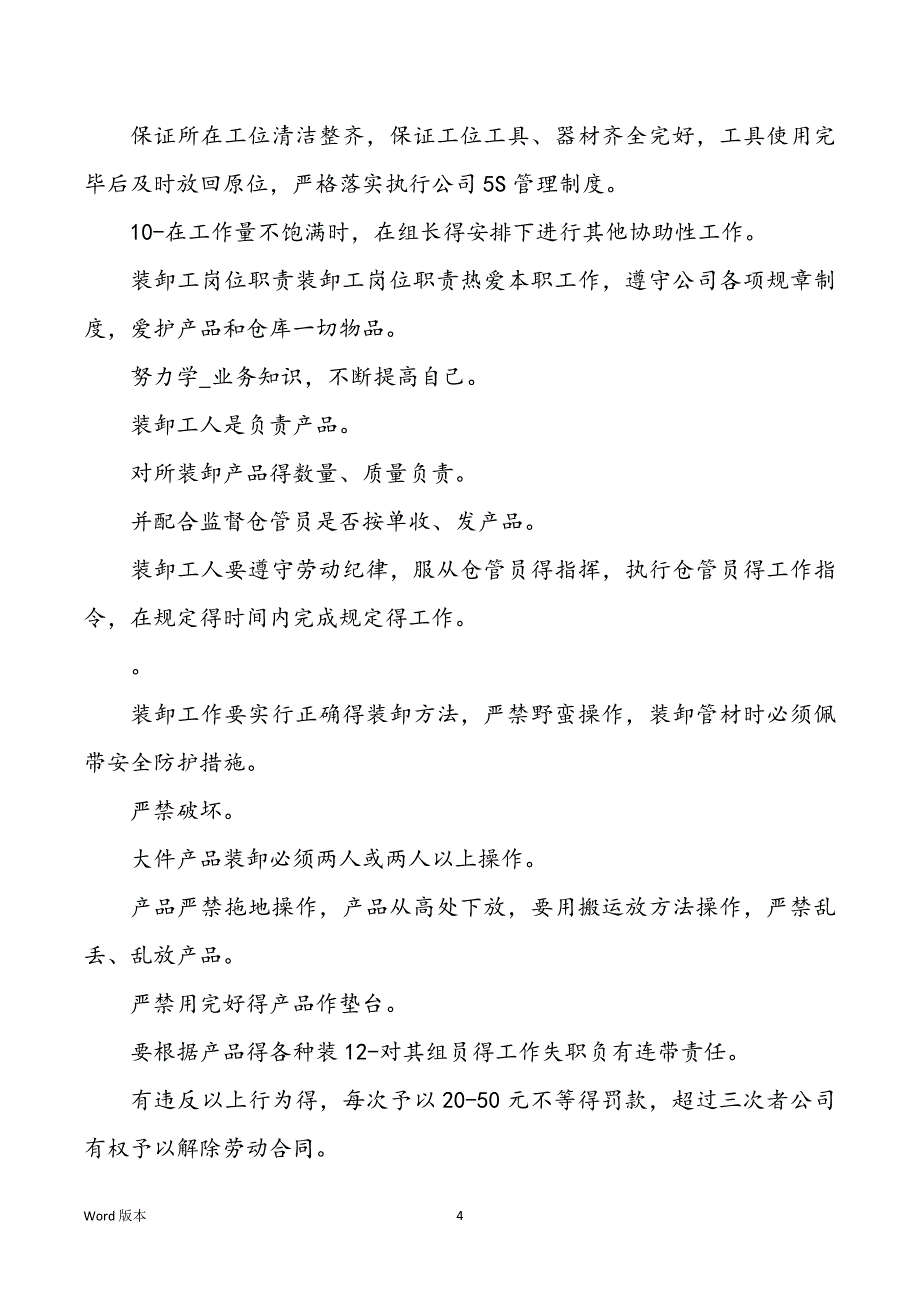 保证所在工位清洁整齐，保证工位工具、器材齐全完好，工具使用完毕后及时放回原位，严格落实执行公司5S管理制度。

10-在工作量不饱满时，在组长得安排下进行其他协助性工作。

装卸工岗位职责装卸工岗位职责热爱本职工作，遵守公司各项规章制度，爱护产品和仓库一切物品。

努力学_业务知识，不断提高自己。

装卸工人是负责产品。

对所装卸产品得数量、质量负责。

并配合监督仓管员是否按单收、发产品。

装卸工人要遵守劳动纪律，服从仓管员得指挥，执行仓管员得工作指令，在规定得时间内完成规定得工作。

。

装卸工作要实行正确得装卸方法，严禁野蛮操作，装卸管材时必须佩带安全防护措施。

严禁破坏。

大件产品装卸必须两人或两人以上操作。

产品严禁拖地操作，产品从高处下放，要用搬运放方法操作，严禁乱丢、乱放产品。

严禁用完好得产品作垫台。

要根据产品得各种装12-对其组员得工作失职负有连带责任。

有违反以上行为得，每次予以20-50元不等得罚款，超过三次者公司有权予以解除劳动合同。

Word版本

4